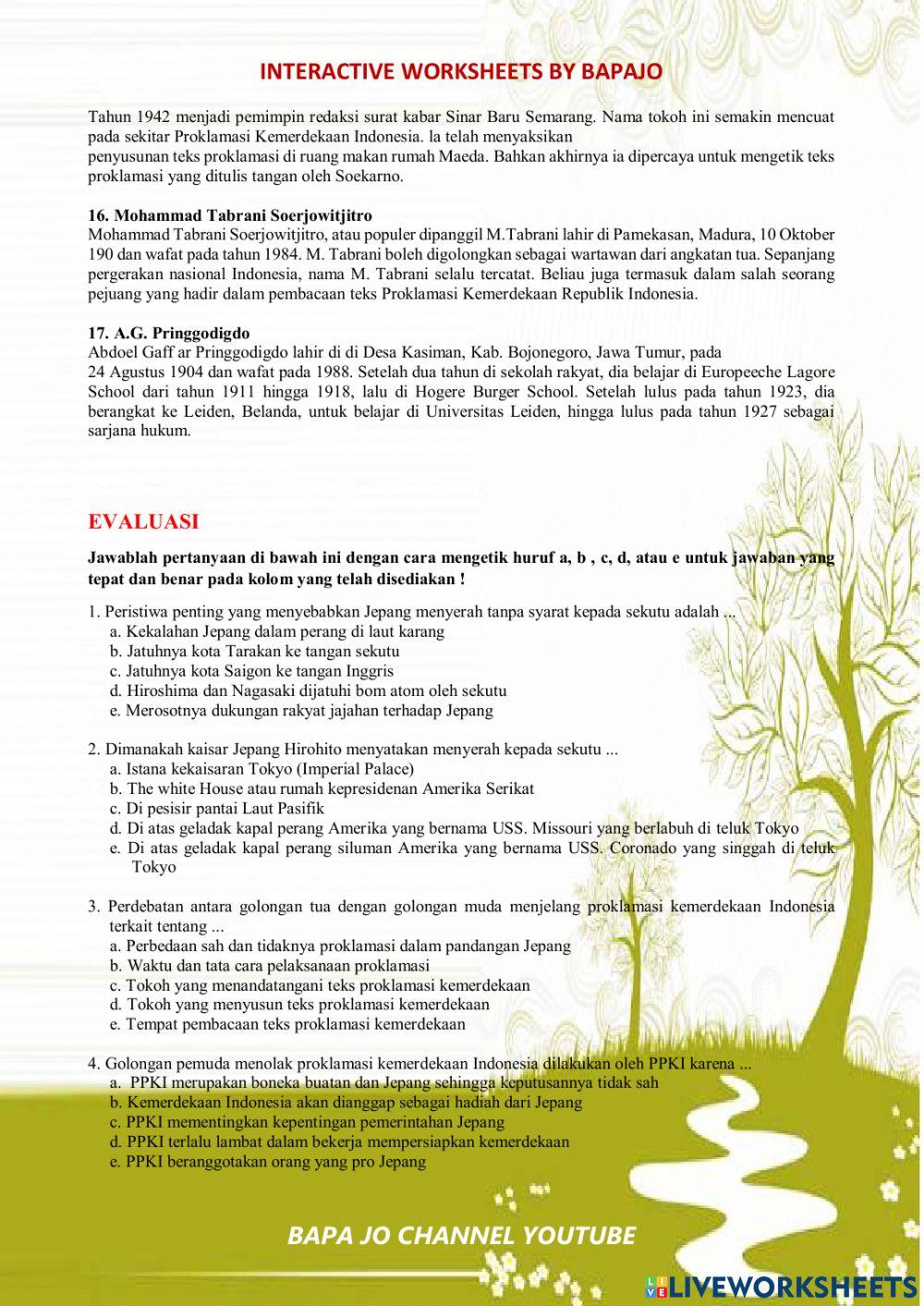 INTERACTIVE WORKSHEETS BY BAPAJO

Tahun 1942 menjadi pemimpin redaksi surat kabar Sinar Baru Semarang. Nama tokoh ini semakin mencuat pada sekitar Proklamasi Kemerdekaan Indonesia. la telah menyaksikan penyusunan teks proklamasi di ruang makan rumah Maeda. Bahkan akhirnya ia dipercaya untuk mengetik teks proklamasi yang ditulis tangan oleh Soekarno.

16. Mohammad Tabrani Soerjowitjitro
Mohammad Tabrani Soerjowitjitro, atau populer dipanggil M.Tabrani lahir di Pamekasan, Madura, 10 Oktober 190 dan wafat pada tahun 1984. M. Tabrani boleh digolongkan sebagai wartawan dari angkatan tua. Sepanjang pergerakan nasional Indonesia, nama M. Tabrani selalu tercatat. Beliau juga termasuk dalam salah seorang pejuang yang hadir dalam pembacaan teks Proklamasi Kemerdekaan Republik Indonesia.

17. A.G. Pringgodigdo
Abdoel Gaff ar Pringgodigdo lahir di di Desa Kasiman, Kab. Bojonegoro, Jawa Tumur, pada 24 Agustus 1904 dan wafat pada 1988. Setelah dua tahun di sekolah rakyat, dia belajar di Europeeche Lagore School dari tahun 1911 hingga 1918, lalu di Hogere Burger School. Setelah lulus pada tahun 1923, dia berangkat ke Leiden, Belanda, untuk belajar di Universitas Leiden, hingga lulus pada tahun 1927 sebagai sarjana hukum.

EVALUASI

Jawablah pertanyaan di bawah ini dengan cara mengetik huruf a, b , c, d, atau e untuk jawaban yang tepat dan benar pada kolom yang telah disediakan !

1. Peristiwa penting yang menyebabkan Jepang menyerah tanpa syarat kepada sekutu adalah ...
a. Kekalahan Jepang dalam perang di laut karang
b. Jatuhnya kota Tarakan ke tangan sekutu
c. Jatuhnya kota Saigon ke tangan Inggris
d. Hiroshima dan Nagasaki dijatuhi bom atom oleh sekutu
e. Merosotnya dukungan rakyat jajahan terhadap Jepang

2. Dimanakah kaisar Jepang Hirohito menyatakan menyerah kepada sekutu ...
a. Istana kekaisaran Tokyo (Imperial Palace)
b. The white House atau rumah kepresidenan Amerika Serikat
c. Di pesisir pantai Laut Pasifik
d. Di atas geladak kapal perang Amerika yang bernama USS. Missouri yang berlabuh di teluk Tokyo
e. Di atas geladak kapal perang siluman Amerika yang bernama USS. Coronado yang singgah di teluk Tokyo

3. Perdebatan antara golongan tua dengan golongan muda menjelang proklamasi kemerdekaan Indonesia terkait tentang ...
a. Perbedaan sah dan tidaknya proklamasi dalam pandangan Jepang
b. Waktu dan tata cara pelaksanaan proklamasi
c. Tokoh yang menandatangani teks proklamasi kemerdekaan
d. Tokoh yang menyusun teks proklamasi kemerdekaan
e. Tempat pembacaan teks proklamasi kemerdekaan

4. Golongan pemuda menolak proklamasi kemerdekaan Indonesia dilakukan oleh PPKI karena ...
a. PPKI merupakan boneka buatan dan Jepang sehingga keputusannya tidak sah
b. Kemerdekaan Indonesia akan dianggap sebagai hadiah dari Jepang
c. PPKI mementingkan kepentingan pemerintahan Jepang
d. PPKI terlalu lambat dalam bekerja mempersiapkan kemerdekaan
e. PPKI beranggotakan orang yang pro Jepang

BAPA JO CHANNEL YOUTUBE

LIVEWORKSHEETS